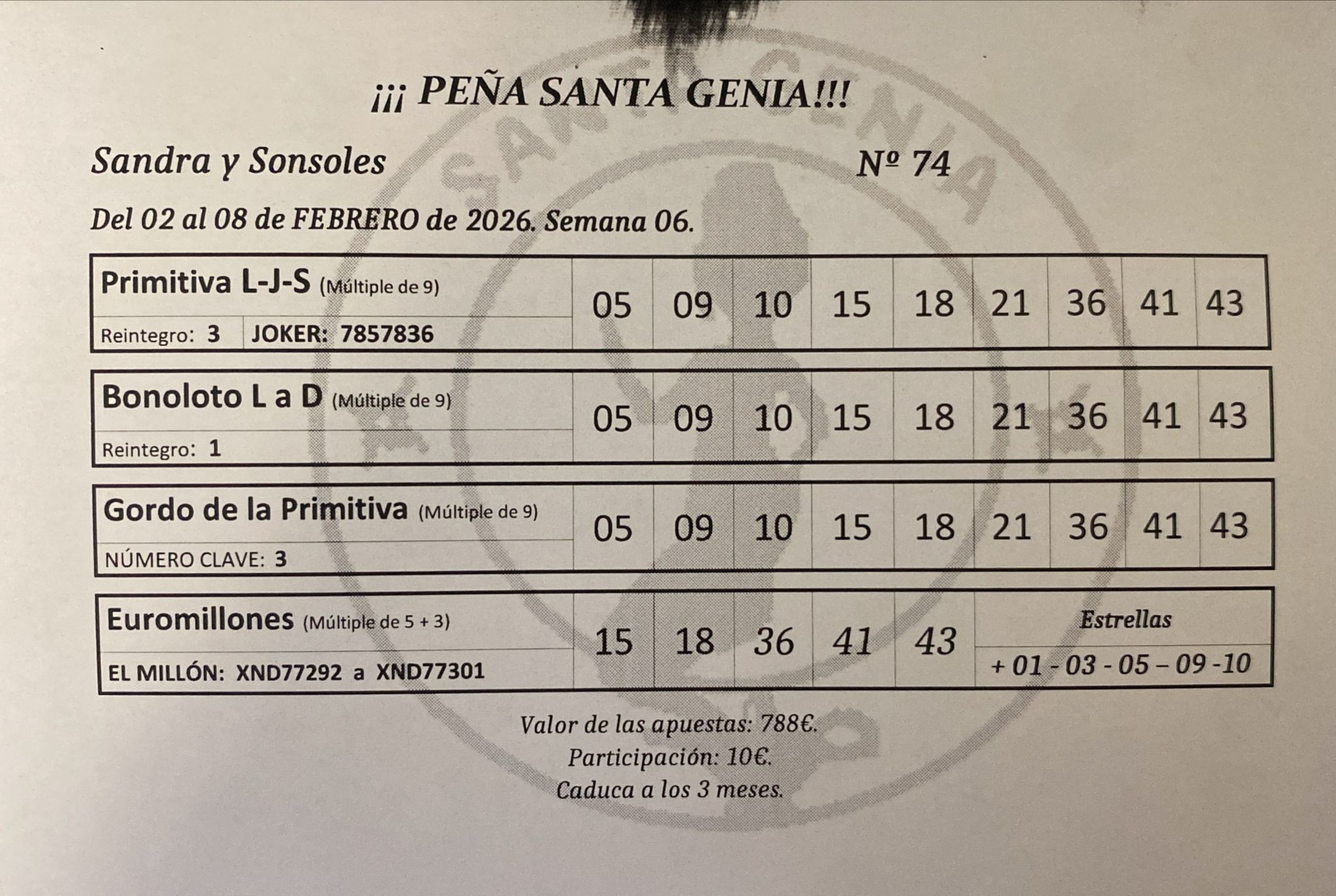 ¡¡¡ PEÑA SANTA GENIA!!!

Sandra y Sonsoles Nº 74

Del 02 al 08 de FEBRERO de 2026. Semana 06.

Primitiva L-J-S (Múltiple de 9)
Reintegro: 3 JOKER: 7857836
05 09 10 15 18 21 36 41 43

Bonoloto L a D (Múltiple de 9)
Reintegro: 1
05 09 10 15 18 21 36 41 43

Gordo de la Primitiva (Múltiple de 9)
NÚMERO CLAVE: 3
05 09 10 15 18 21 36 41 43

Euromillones (Múltiple de 5 + 3)
EL MILLÓN: XND77292 a XND77301
15 18 36 41 43
Estrellas
+ 01 - 03 - 05 – 09 -10

Valor de las apuestas: 788€.
Participación: 10€.
Caduca a los 3 meses.

SANTA GENIA